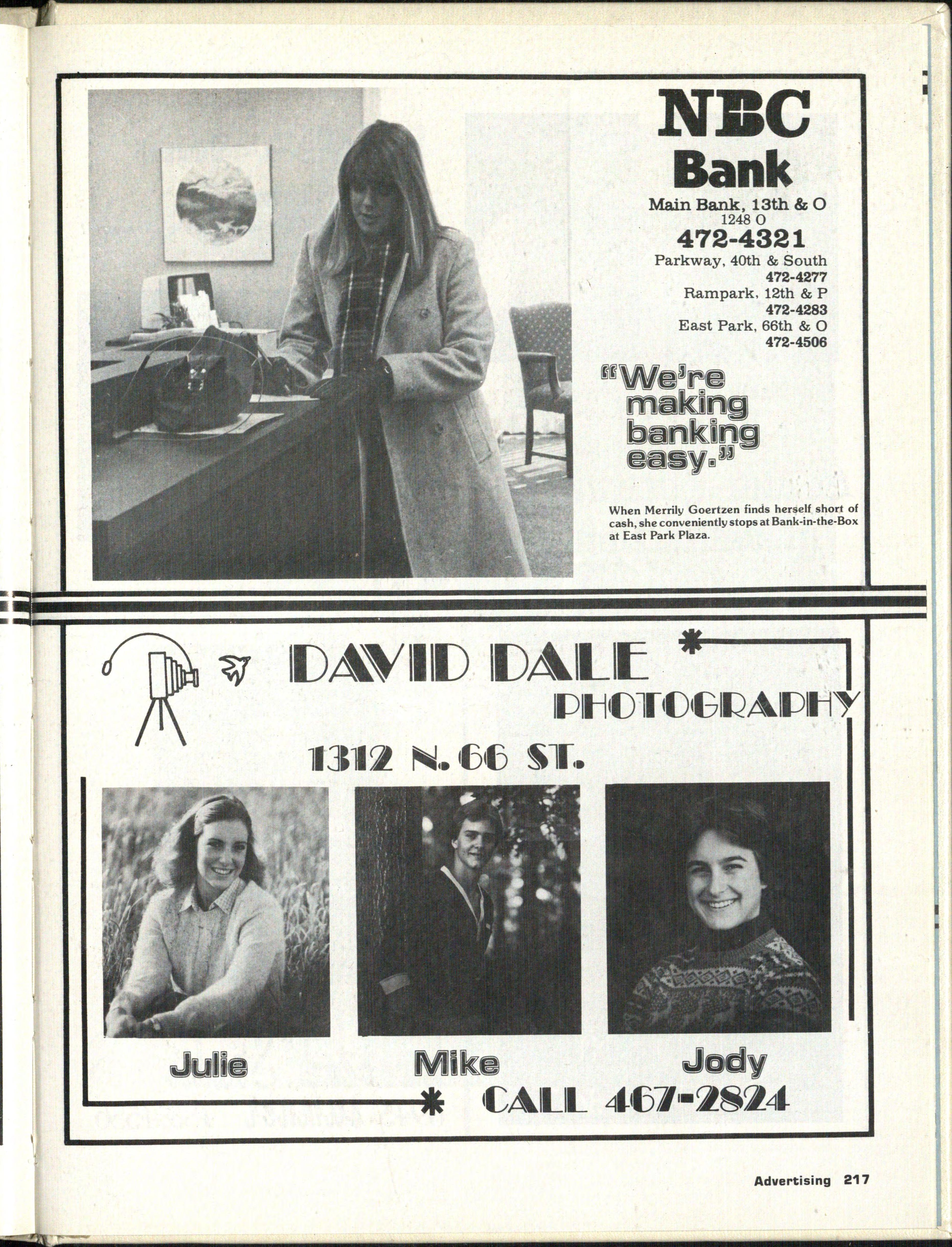 NBC Bank

Main Bank, 13th & O
1248 O
472-4321
Parkway, 40th & South
472-4277
Rampark, 12th & P
472-4283
East Park, 66th & O
472-4506

"We're making banking easy."

When Merrily Goertzen finds herself short of cash, she conveniently stops at Bank-in-the-Box at East Park Plaza.

DAVID DALE
PHOTOGRAPHY
1312 N. 66 ST.

Julie

Mike

Jody

CALL 467-2824

Advertising 217